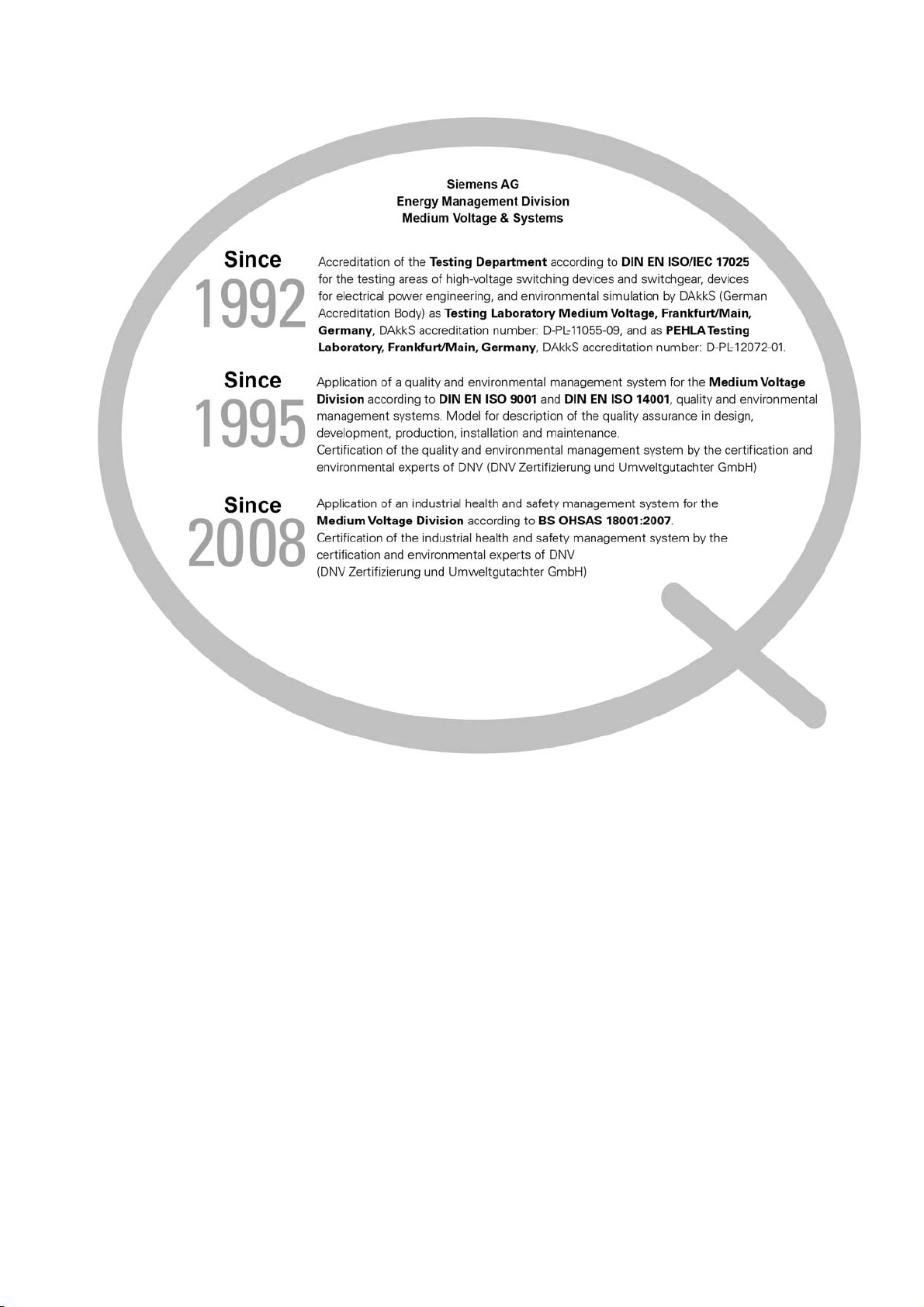 Siemens AG
Energy Management Division
Medium Voltage & Systems

Since
1992

Accreditation of the Testing Department according to DIN EN ISO/IEC 17025 for the testing areas of high-voltage switching devices and switchgear, devices for electrical power engineering, and environmental simulation by DAkkS (German Accreditation Body) as Testing Laboratory Medium Voltage, Frankfurt/Main, Germany, DAkkS accreditation number: D-PL-11055-09, and as PEHLA Testing Laboratory, Frankfurt/Main, Germany, DAkkS accreditation number: D-PL-12072-01.

Since
1995

Application of a quality and environmental management system for the Medium Voltage Division according to DIN EN ISO 9001 and DIN EN ISO 14001, quality and environmental management systems. Model for description of the quality assurance in design, development, production, installation and maintenance.
Certification of the quality and environmental management system by the certification and environmental experts of DNV (DNV Zertifizierung und Umweltgutachter GmbH)

Since
2008

Application of an industrial health and safety management system for the Medium Voltage Division according to BS OHSAS 18001:2007.
Certification of the industrial health and safety management system by the certification and environmental experts of DNV
(DNV Zertifizierung und Umweltgutachter GmbH)